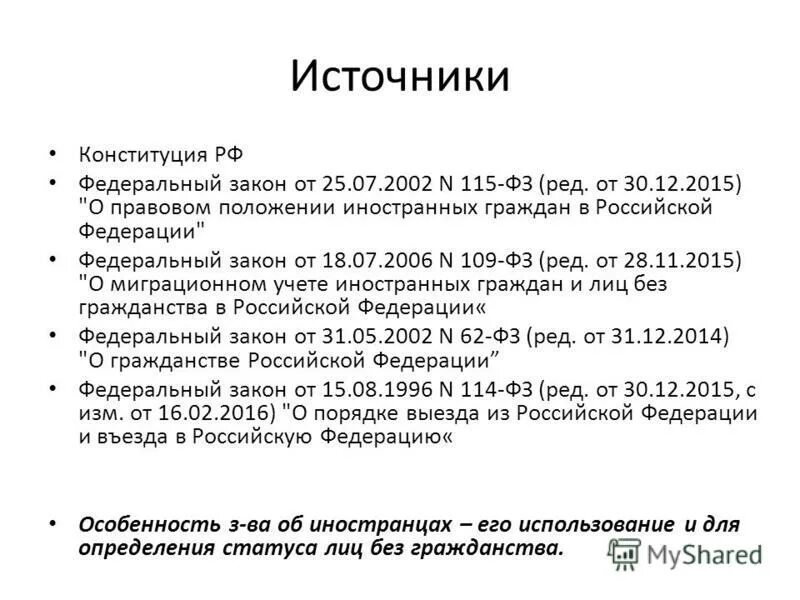 Источники

• Конституция РФ
• Федеральный закон от 25.07.2002 N 115-ФЗ (ред. от 30.12.2015) "О правовом положении иностранных граждан в Российской Федерации"
• Федеральный закон от 18.07.2006 N 109-ФЗ (ред. от 28.11.2015) "О миграционном учете иностранных граждан и лиц без гражданства в Российской Федерации«
• Федеральный закон от 31.05.2002 N 62-ФЗ (ред. от 31.12.2014) "О гражданстве Российской Федерации”
• Федеральный закон от 15.08.1996 N 114-ФЗ (ред. от 30.12.2015, с изм. от 16.02.2016) "О порядке выезда из Российской Федерации и въезда в Российскую Федерацию«

• Особенность з-ва об иностранцах – его использование и для определения статуса лиц без гражданства.

MyShared